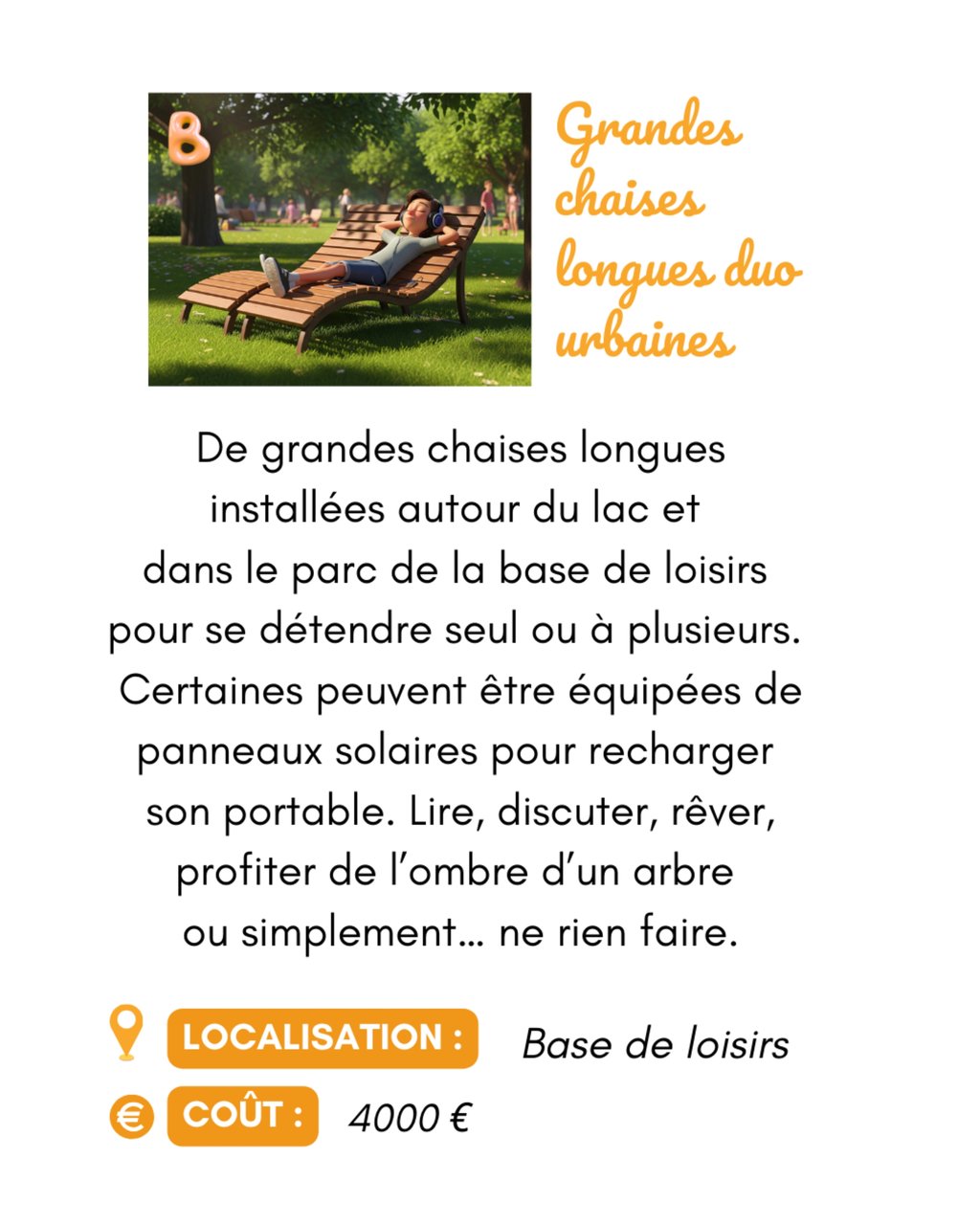 B

Grandes chaises longues duo urbaines

De grandes chaises longues installées autour du lac et dans le parc de la base de loisirs pour se détendre seul ou à plusieurs. Certaines peuvent être équipées de panneaux solaires pour recharger son portable. Lire, discuter, rêver, profiter de l'ombre d'un arbre ou simplement… ne rien faire.

LOCALISATION : Base de loisirs

COÛT : 4000 €